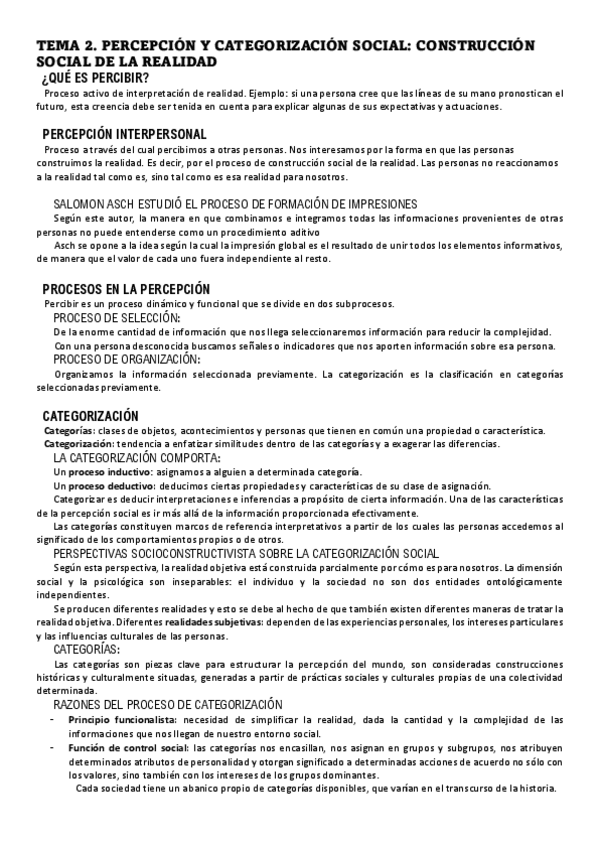 TEMA 2. PERCEPCIÓN Y CATEGORIZACIÓN SOCIAL: CONSTRUCCIÓN SOCIAL DE LA REALIDAD

¿QUÉ ES PERCIBIR?

Proceso activo de interpretación de realidad. Ejemplo: si una persona cree que las líneas de su mano pronostican el futuro, esta creencia debe ser tenida en cuenta para explicar algunas de sus expectativas y actuaciones.

PERCEPCIÓN INTERPERSONAL

Proceso a través del cual percibimos a otras personas. Nos interesamos por la forma en que las personas construimos la realidad. Es decir, por el proceso de construcción social de la realidad. Las personas no reaccionamos a la realidad tal como es, sino tal como es esa realidad para nosotros.

SALOMON ASCH ESTUDIÓ EL PROCESO DE FORMACIÓN DE IMPRESIONES

Según este autor, la manera en que combinamos e integramos todas las informaciones provenientes de otras personas no puede entenderse como un procedimiento aditivo

Asch se opone a la idea según la cual la impresión global es el resultado de unir todos los elementos informativos, de manera que el valor de cada uno fuera independiente al resto.

PROCESOS EN LA PERCEPCIÓN

Percibir es un proceso dinámico y funcional que se divide en dos subprocesos.

PROCESO DE SELECCIÓN:

De la enorme cantidad de información que nos llega seleccionaremos información para reducir la complejidad.

Con una persona desconocida buscamos señales o indicadores que nos aporten información sobre esa persona.

PROCESO DE ORGANIZACIÓN:

Organizamos la información seleccionada previamente. La categorización es la clasificación en categorías seleccionadas previamente.

CATEGORIZACIÓN

Categorías: clases de objetos, acontecimientos y personas que tienen en común una propiedad o característica.

Categorización: tendencia a enfatizar similitudes dentro de las categorías y a exagerar las diferencias.

LA CATEGORIZACIÓN COMPORTA:

Un proceso inductivo: asignamos a alguien a determinada categoría.

Un proceso deductivo: deducimos ciertas propiedades y características de su clase de asignación.

Categorizar es deducir interpretaciones e inferencias a propósito de cierta información. Una de las características de la percepción social es ir más allá de la información proporcionada efectivamente.

Las categorías constituyen marcos de referencia interpretativos a partir de los cuales las personas accedemos al significado de los comportamientos propios o de otros.

PERSPECTIVAS SOCIOCONSTRUCTIVISTA SOBRE LA CATEGORIZACIÓN SOCIAL

Según esta perspectiva, la realidad objetiva está construida parcialmente por cómo es para nosotros. La dimensión social y la psicológica son inseparables: el individuo y la sociedad no son dos entidades ontológicamente independientes.

Se producen diferentes realidades y esto se debe al hecho de que también existen diferentes maneras de tratar la realidad objetiva. Diferentes realidades subjetivas: dependen de las experiencias personales, los intereses particulares y las influencias culturales de las personas.

CATEGORÍAS:

Las categorías son piezas clave para estructurar la percepción del mundo, son consideradas construcciones históricas y culturalmente situadas, generadas a partir de prácticas sociales y culturales propias de una colectividad determinada.

RAZONES DEL PROCESO DE CATEGORIZACIÓN

- Principio funcionalista: necesidad de simplificar la realidad, dada la cantidad y la complejidad de las informaciones que nos llegan de nuestro entorno social.
- Función de control social: las categorías nos encasillan, nos asignan en grupos y subgrupos, nos atribuyen determinados atributos de personalidad y otorgan significado a determinadas acciones de acuerdo no sólo con los valores, sino también con los intereses de los grupos dominantes.

Cada sociedad tiene un abanico propio de categorías disponibles, que varían en el transcurso de la historia.